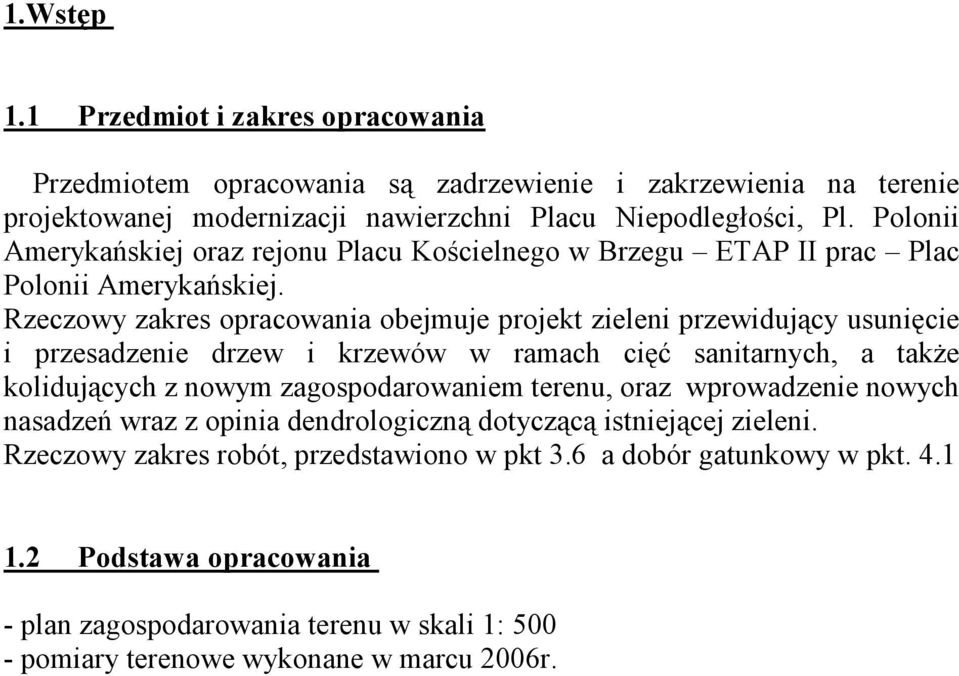 1.Wstęp

1.1 Przedmiot i zakres opracowania

Przedmiotem opracowania są zadrzewienie i zakrzewienia na terenie projektowanej modernizacji nawierzchni Placu Niepodległości, Pl. Polonii Amerykańskiej oraz rejonu Placu Kościelnego w Brzegu – ETAP II prac – Plac Polonii Amerykańskiej.
Rzeczowy zakres opracowania obejmuje projekt zieleni przewidujący usunięcie i przesadzenie drzew i krzewów w ramach cięć sanitarnych, a także kolidujących z nowym zagospodarowaniem terenu, oraz wprowadzenie nowych nasadzeń wraz z opinia dendrologiczną dotyczącą istniejącej zieleni.
Rzeczowy zakres robót, przedstawiono w pkt 3.6 a dobór gatunkowy w pkt. 4.1

1.2 Podstawa opracowania

- plan zagospodarowania terenu w skali 1: 500
- pomiary terenowe wykonane w marcu 2006r.